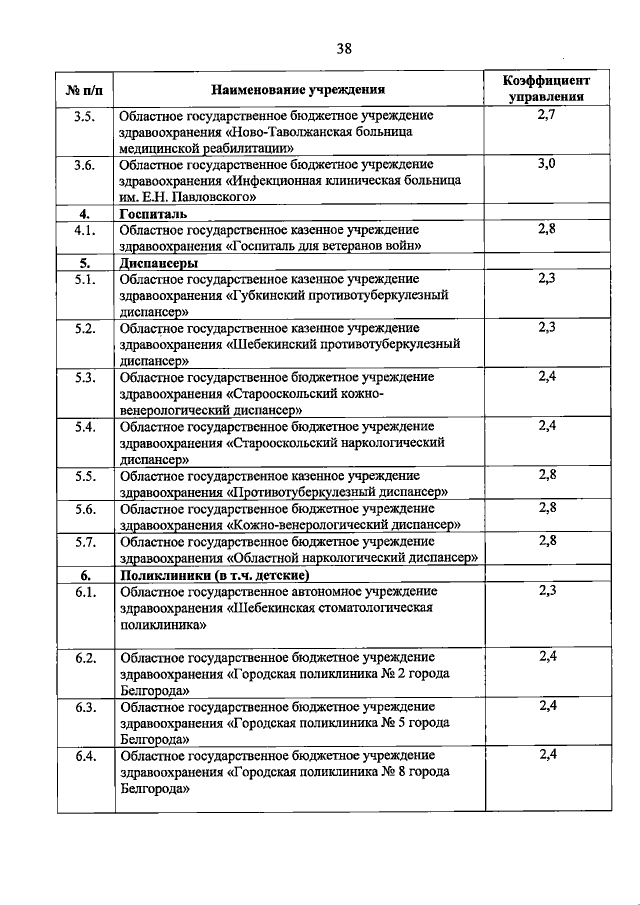 38

| № п/п | Наименование учреждения | Коэффициент управления |
|---|---|---|
| 3.5. | Областное государственное бюджетное учреждение здравоохранения «Ново-Таволжанская больница медицинской реабилитации» | 2,7 |
| 3.6. | Областное государственное бюджетное учреждение здравоохранения «Инфекционная клиническая больница им. Е.Н. Павловского» | 3,0 |
| 4. | Госпиталь | |
| 4.1. | Областное государственное казенное учреждение здравоохранения «Госпиталь для ветеранов войн» | 2,8 |
| 5. | Диспансеры | |
| 5.1. | Областное государственное казенное учреждение здравоохранения «Губкинский противотуберкулезный диспансер» | 2,3 |
| 5.2. | Областное государственное казенное учреждение здравоохранения «Шебекинский противотуберкулезный диспансер» | 2,3 |
| 5.3. | Областное государственное бюджетное учреждение здравоохранения «Старооскольский кожно-венерологический диспансер» | 2,4 |
| 5.4. | Областное государственное бюджетное учреждение здравоохранения «Старооскольский наркологический диспансер» | 2,4 |
| 5.5. | Областное государственное казенное учреждение здравоохранения «Противотуберкулезный диспансер» | 2,8 |
| 5.6. | Областное государственное бюджетное учреждение здравоохранения «Кожно-венерологический диспансер» | 2,8 |
| 5.7. | Областное государственное бюджетное учреждение здравоохранения «Областной наркологический диспансер» | 2,8 |
| 6. | Поликлиники (в т.ч. детские) | |
| 6.1. | Областное государственное автономное учреждение здравоохранения «Шебекинская стоматологическая поликлиника» | 2,3 |
| 6.2. | Областное государственное бюджетное учреждение здравоохранения «Городская поликлиника № 2 города Белгорода» | 2,4 |
| 6.3. | Областное государственное бюджетное учреждение здравоохранения «Городская поликлиника № 5 города Белгорода» | 2,4 |
| 6.4. | Областное государственное бюджетное учреждение здравоохранения «Городская поликлиника № 8 города Белгорода» | 2,4 |